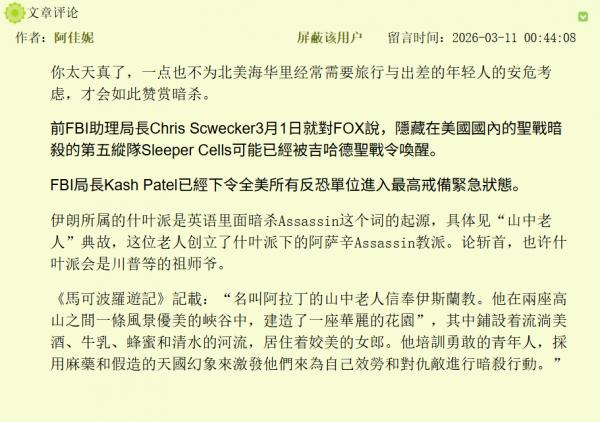 文章评论

作者：阿佳妮

屏蔽该用户

留言时间：2026-03-11 00:44:08

你太天真了，一点也不为北美海华里经常需要旅行与出差的年轻人的安危考虑，才会如此赞赏暗杀。

前FBI助理局長Chris Scwecker3月1日就對FOX說，隱藏在美國國內的聖戰暗殺的第五縱隊Sleeper Cells可能已經被吉哈德聖戰令喚醒。

FBI局長Kash Patel已經下令全美所有反恐單位進入最高戒備緊急狀態。

伊朗所属的什叶派是英语里面暗杀Assassin这个词的起源，具体见“山中老人”典故，这位老人创立了什叶派下的阿萨辛Assassin教派。论斩首，也许什叶派会是川普等的祖师爷。

《馬可波羅遊記》記載：“名叫阿拉丁的山中老人信奉伊斯蘭教。他在兩座高山之間一條風景優美的峽谷中，建造了一座華麗的花園”，其中鋪設着流淌美酒、牛乳、蜂蜜和清水的河流，居住着姣美的女郎。他培訓勇敢的青年人，採用麻藥和假造的天國幻象來激發他們來為自己效勞和對仇敵進行暗殺行動。”